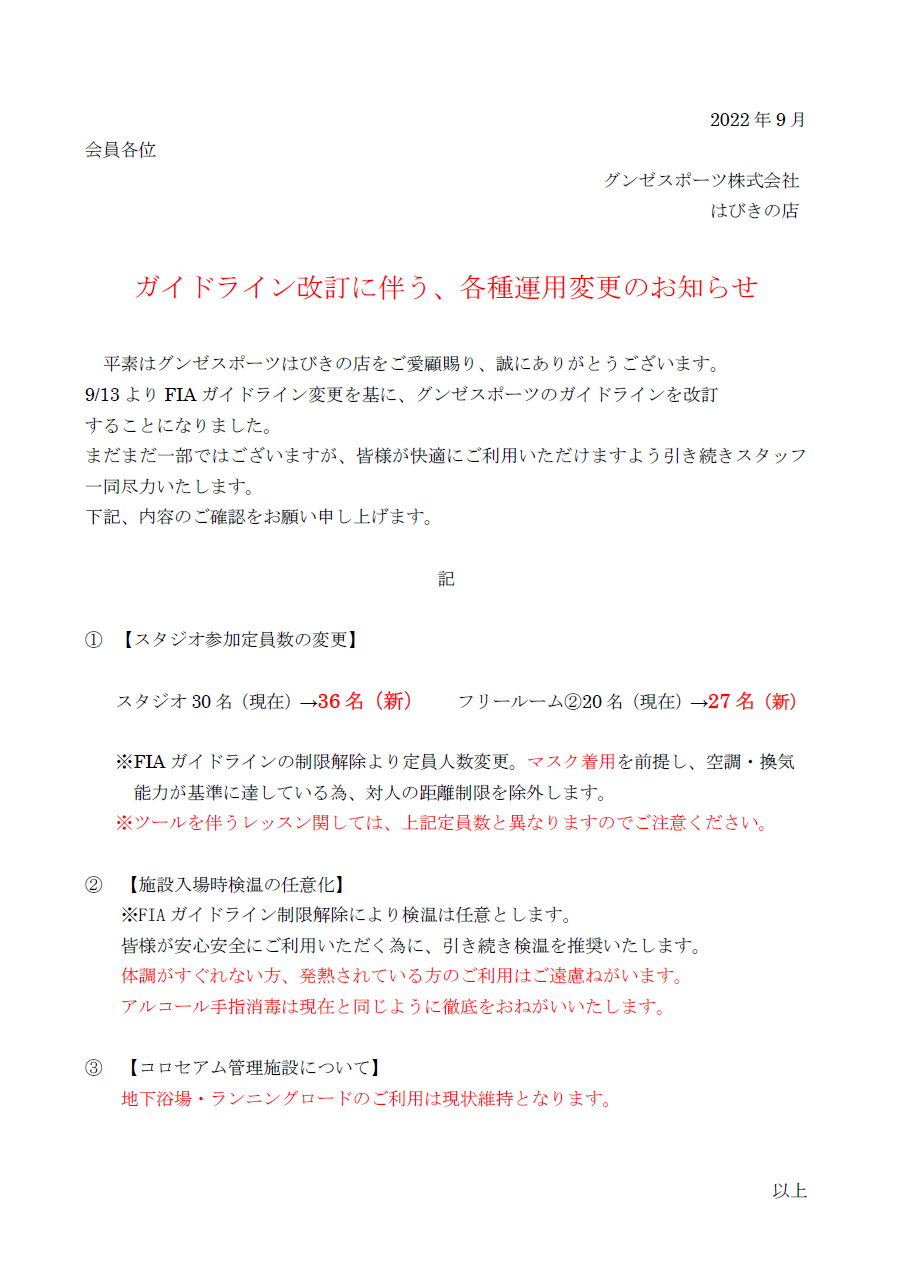 2022 年 9 月

会員各位

グンゼスポーツ株式会社
はびきの店

ガイドライン改訂に伴う、各種運用変更のお知らせ

平素はグンゼスポーツはびきの店をご愛顧賜り、誠にありがとうございます。
9/13 より FIA ガイドライン変更を基に、グンゼスポーツのガイドラインを改訂することになりました。
まだまだ一部ではございますが、皆様が快適にご利用いただけますよう引き続きスタッフ一同尽力いたします。
下記、内容のご確認をお願い申し上げます。

記

① 【スタジオ参加定員数の変更】

スタジオ 30 名（現在）→36 名（新）　フリールーム②20 名（現在）→27 名（新）

※FIA ガイドラインの制限解除より定員人数変更。マスク着用を前提し、空調・換気能力が基準に達している為、対人の距離制限を除外します。
※ツールを伴うレッスン関しては、上記定員数と異なりますのでご注意ください。

② 【施設入場時検温の任意化】
※FIA ガイドライン制限解除により検温は任意とします。
皆様が安心安全にご利用いただく為に、引き続き検温を推奨いたします。
体調がすぐれない方、発熱されている方のご利用はご遠慮ねがいます。
アルコール手指消毒は現在と同じように徹底をおねがいいたします。

③ 【コロセアム管理施設について】
地下浴場・ランニングロードのご利用は現状維持となります。

以上